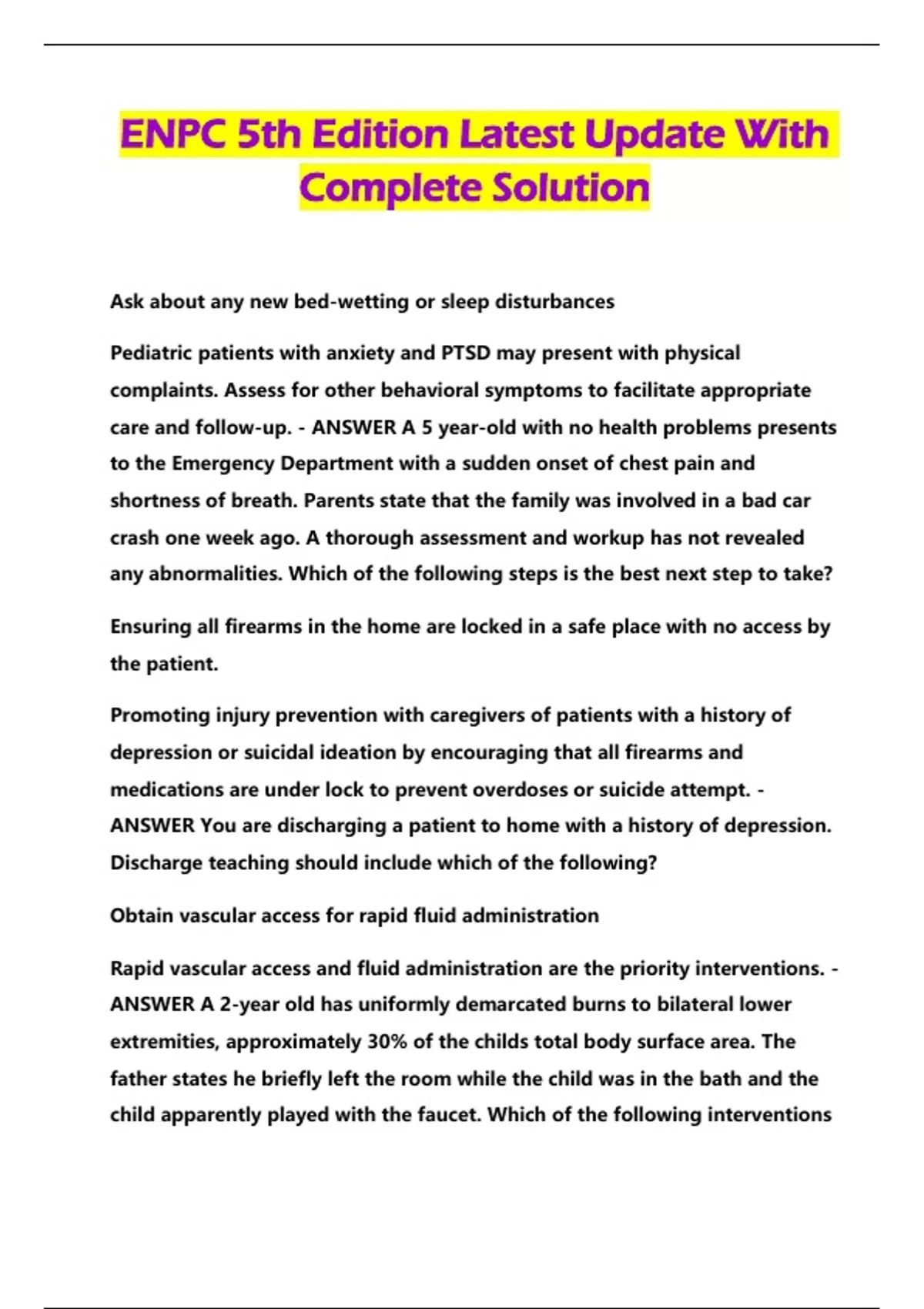 ENPC 5th Edition Latest Update With Complete Solution

Ask about any new bed-wetting or sleep disturbances

Pediatric patients with anxiety and PTSD may present with physical complaints. Assess for other behavioral symptoms to facilitate appropriate care and follow-up. - ANSWER A 5 year-old with no health problems presents to the Emergency Department with a sudden onset of chest pain and shortness of breath. Parents state that the family was involved in a bad car crash one week ago. A thorough assessment and workup has not revealed any abnormalities. Which of the following steps is the best next step to take?

Ensuring all firearms in the home are locked in a safe place with no access by the patient.

Promoting injury prevention with caregivers of patients with a history of depression or suicidal ideation by encouraging that all firearms and medications are under lock to prevent overdoses or suicide attempt. - ANSWER You are discharging a patient to home with a history of depression. Discharge teaching should include which of the following?

Obtain vascular access for rapid fluid administration

Rapid vascular access and fluid administration are the priority interventions. - ANSWER A 2-year old has uniformly demarcated burns to bilateral lower extremities, approximately 30% of the childs total body surface area. The father states he briefly left the room while the child was in the bath and the child apparently played with the faucet. Which of the following interventions